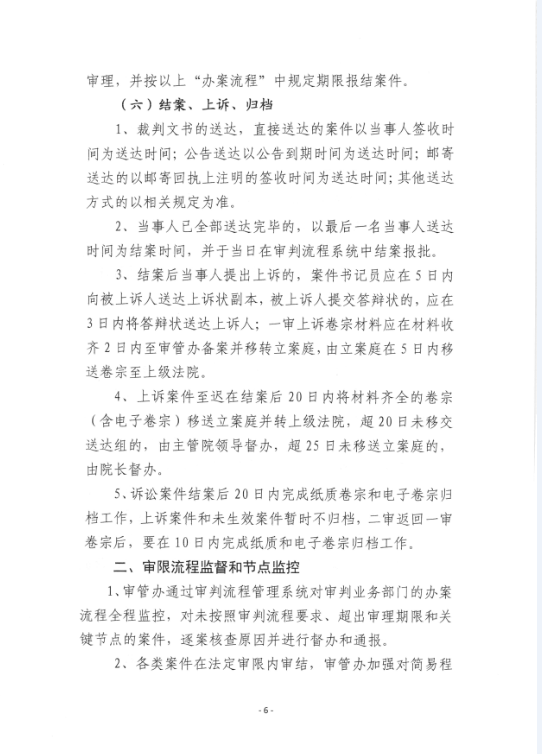 审理，并按以上“办案流程”中规定期限报结案件。

（六）结案、上诉、归档

1、裁判文书的送达，直接送达的案件以当事人签收时间为送达时间；公告送达以公告到期时间为送达时间；邮寄送达的以邮寄回执上注明的签收时间为送达时间；其他送达方式的以相关规定为准。

2、当事人已全部送达完毕的，以最后一名当事人送达时间为结案时间，并于当日在审判流程系统中结案报批。

3、结案后当事人提出上诉的，案件书记员应在5日内向被上诉人送达上诉状副本，被上诉人提交答辩状的，应在3日内将答辩状送达上诉人；一审上诉卷宗材料应在材料收齐2日内至审管办备案并移转立案庭，由立案庭在5日内移送卷宗至上级法院。

4、上诉案件至迟在结案后20日内将材料齐全的卷宗（含电子卷宗）移送立案庭并转上级法院，超20日未移交送达组的，由主管院领导督办，超25日未移送立案庭的，由院长督办。

5、诉讼案件结案后20日内完成纸质卷宗和电子卷宗归档工作，上诉案件和未生效案件暂时不归档，二审返回一审卷宗后，要在10日内完成纸质和电子卷宗归档工作。

二、审限流程监督和节点监控

1、审管办通过审判流程管理系统对审判业务部门的办案流程全程监控，对未按照审判流程要求、超出审理期限和关键节点的案件，逐案核查原因并进行督办和通报。

2、各类案件在法定审限内审结，审管办加强对简易程

- 6 -